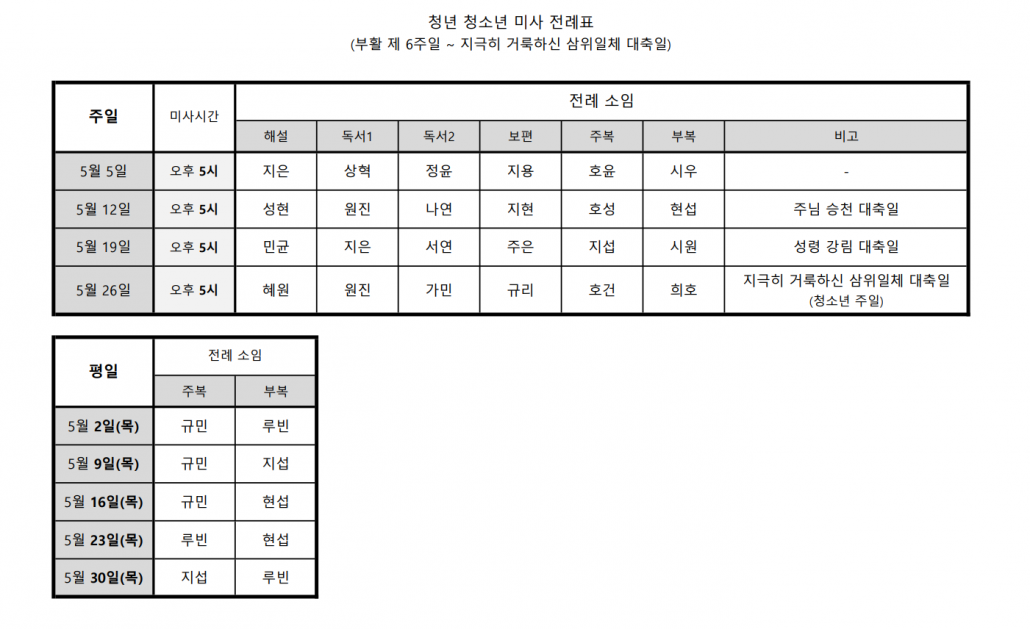 청년 청소년 미사 전례표
(부활 제 6주일 ~ 지극히 거룩하신 삼위일체 대축일)

| 주일 | 미사시간 | 전례 소임 | | | | | | |
|---|---|---|---|---|---|---|---|---|
| | | 해설 | 독서1 | 독서2 | 보편 | 주복 | 부복 | 비고 |
| 5월 5일 | 오후 5시 | 지은 | 상혁 | 정윤 | 지용 | 호윤 | 시우 | - |
| 5월 12일 | 오후 5시 | 성현 | 원진 | 나연 | 지현 | 호성 | 현섭 | 주님 승천 대축일 |
| 5월 19일 | 오후 5시 | 민균 | 지은 | 서연 | 주은 | 지섭 | 시원 | 성령 강림 대축일 |
| 5월 26일 | 오후 5시 | 혜원 | 원진 | 가민 | 규리 | 호건 | 희호 | 지극히 거룩하신 삼위일체 대축일 (청소년 주일) |

| 평일 | 전례 소임 | |
|---|---|---|
| | 주복 | 부복 |
| 5월 2일(목) | 규민 | 루빈 |
| 5월 9일(목) | 규민 | 지섭 |
| 5월 16일(목) | 규민 | 현섭 |
| 5월 23일(목) | 루빈 | 현섭 |
| 5월 30일(목) | 지섭 | 루빈 |